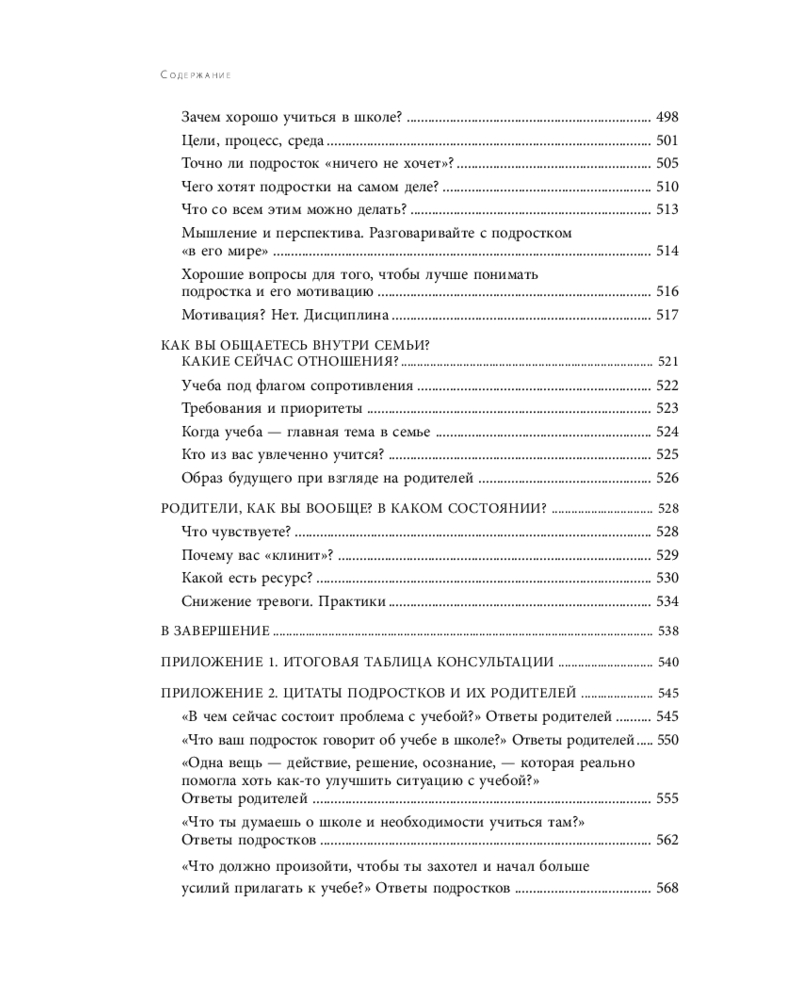 Содержание

Зачем хорошо учиться в школе? ........ 498
Цели, процесс, среда ........ 501
Точно ли подросток «ничего не хочет»? ........ 505
Чего хотят подростки на самом деле? ........ 510
Что со всем этим можно делать? ........ 513
Мышление и перспектива. Разговаривайте с подростком «в его мире» ........ 514
Хорошие вопросы для того, чтобы лучше понимать подростка и его мотивацию ........ 516
Мотивация? Нет. Дисциплина ........ 517

КАК ВЫ ОБЩАЕТЕСЬ ВНУТРИ СЕМЬИ? КАКИЕ СЕЙЧАС ОТНОШЕНИЯ? ........ 521
Учеба под флагом сопротивления ........ 522
Требования и приоритеты ........ 523
Когда учеба — главная тема в семье ........ 524
Кто из вас увлеченно учится? ........ 525
Образ будущего при взгляде на родителей ........ 526

РОДИТЕЛИ, КАК ВЫ ВООБЩЕ? В КАКОМ СОСТОЯНИИ? ........ 528
Что чувствуете? ........ 528
Почему вас «клинит»? ........ 529
Какой есть ресурс? ........ 530
Снижение тревоги. Практики ........ 534

В ЗАВЕРШЕНИЕ ........ 538

ПРИЛОЖЕНИЕ 1. ИТОГОВАЯ ТАБЛИЦА КОНСУЛЬТАЦИИ ........ 540

ПРИЛОЖЕНИЕ 2. ЦИТАТЫ ПОДРОСТКОВ И ИХ РОДИТЕЛЕЙ ........ 545
«В чем сейчас состоит проблема с учебой?» Ответы родителей ........ 545
«Что ваш подросток говорит об учебе в школе?» Ответы родителей ........ 550
«Одна вещь — действие, решение, осознание, — которая реально помогла хоть как-то улучшить ситуацию с учебой?» Ответы родителей ........ 555
«Что ты думаешь о школе и необходимости учиться там?» Ответы подростков ........ 562
«Что должно произойти, чтобы ты захотел и начал больше усилий прилагать к учебе?» Ответы подростков ........ 568